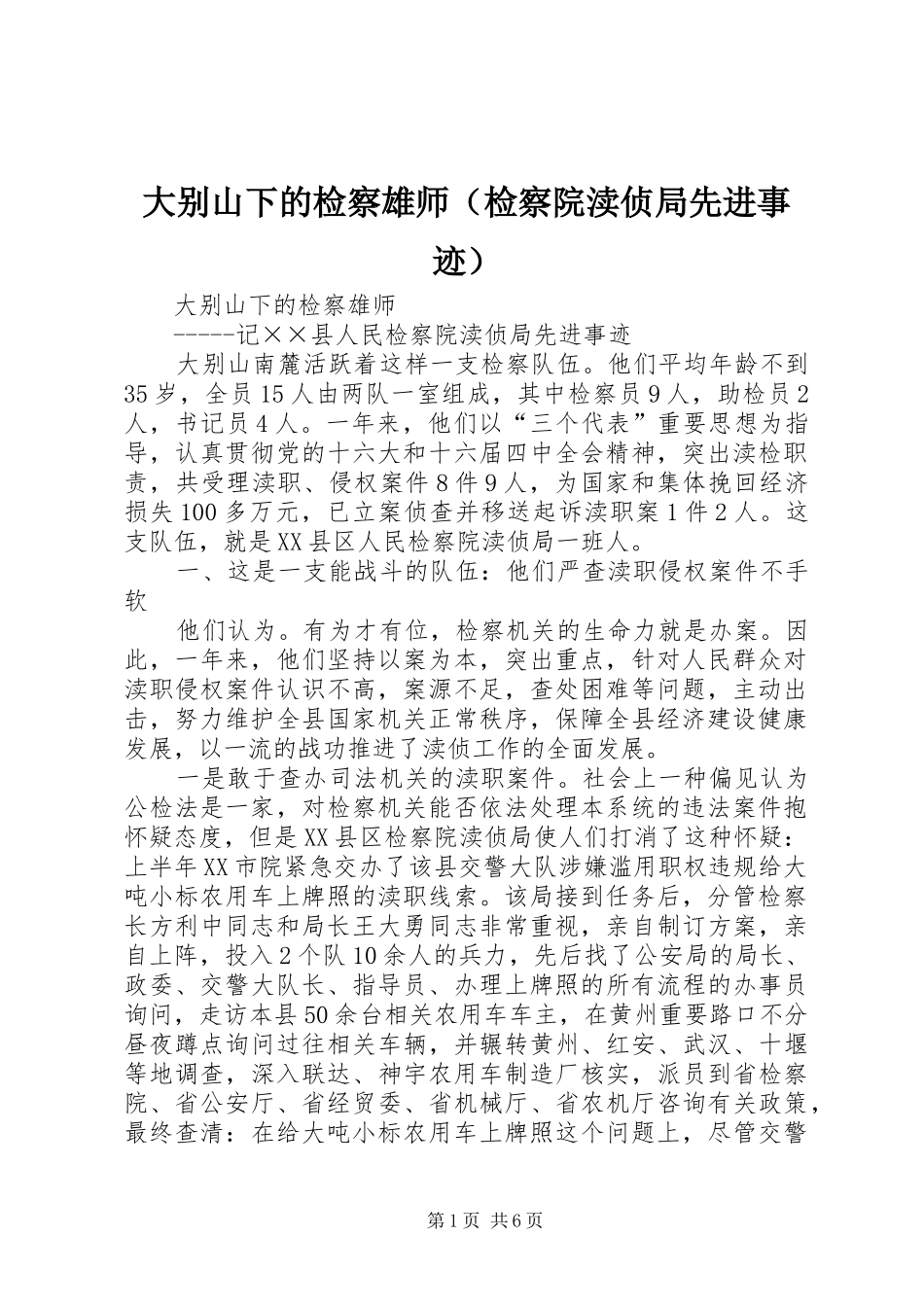 大别山下的检察雄师（检察院渎侦局先进事迹）

大别山下的检察雄师

-----记××县人民检察院渎侦局先进事迹

大别山南麓活跃着这样一支检察队伍。他们平均年龄不到35岁，全员15人由两队一室组成，其中检察员9人，助检员2人，书记员4人。一年来，他们以“三个代表”重要思想为指导，认真贯彻党的十六大和十六届四中全会精神，突出渎检职责，共受理渎职、侵权案件8件9人，为国家和集体挽回经济损失100多万元，已立案侦查并移送起诉渎职案1件2人。这支队伍，就是XX县区人民检察院渎侦局一班人。

一、这是一支能战斗的队伍：他们严查渎职侵权案件不手软

他们认为。有为才有位，检察机关的生命力就是办案。因此，一年来，他们坚持以案为本，突出重点，针对人民群众对渎职侵权案件认识不高，案源不足，查处困难等问题，主动出击，努力维护全县国家机关正常秩序，保障全县经济建设健康发展，以一流的战功推进了渎侦工作的全面发展。

一是敢于查办司法机关的渎职案件。社会上一种偏见认为公检法是一家，对检察机关能否依法处理本系统的违法案件抱怀疑态度，但是XX县区检察院渎侦局使人们打消了这种怀疑：上半年XX市院紧急交办了该县交警大队涉嫌滥用职权违规给大吨小标农用车上牌照的渎职线索。该局接到任务后，分管检察长方利中同志和局长王大勇同志非常重视，亲自制订方案，亲自上阵，投入2个队10余人的兵力，先后找了公安局的局长、政委、交警大队长、指导员、办理上牌照的所有流程的办事员询问，走访本县50余台相关农用车车主，在黄州重要路口不分昼夜蹲点询问过往相关车辆，并辗转黄州、红安、武汉、十堰等地调查，深入联达、神宇农用车制造厂核实，派员到省检察院、省公安厅、省经贸委、省机械厅、省农机厅咨询有关政策，最终查清：在给大吨小标农用车上牌照这个问题上，尽管交警

第1页 共6页